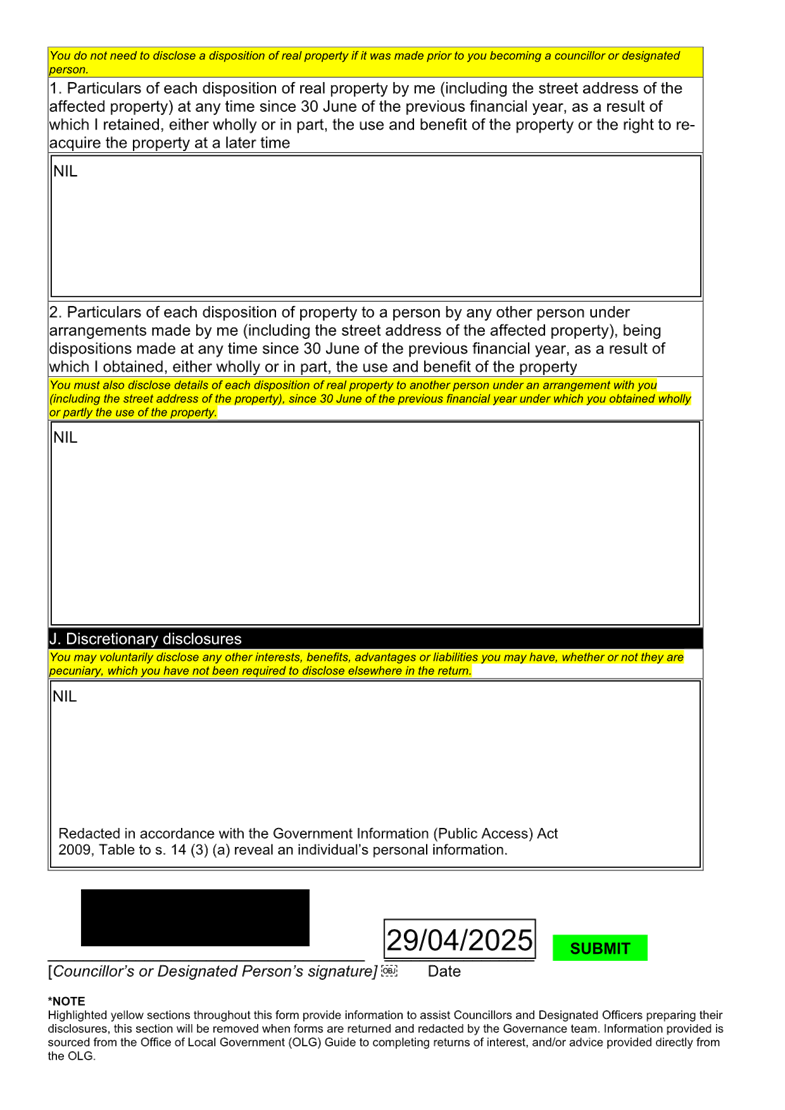 You do not need to disclose a disposition of real property if it was made prior to you becoming a councillor or designated person.

1. Particulars of each disposition of real property by me (including the street address of the affected property) at any time since 30 June of the previous financial year, as a result of which I retained, either wholly or in part, the use and benefit of the property or the right to re-acquire the property at a later time

NIL

2. Particulars of each disposition of property to a person by any other person under arrangements made by me (including the street address of the affected property), being dispositions made at any time since 30 June of the previous financial year, as a result of which I obtained, either wholly or in part, the use and benefit of the property

You must also disclose details of each disposition of real property to another person under an arrangement with you (including the street address of the property), since 30 June of the previous financial year under which you obtained wholly or partly the use of the property.

NIL

J. Discretionary disclosures

You may voluntarily disclose any other interests, benefits, advantages or liabilities you may have, whether or not they are pecuniary, which you have not been required to disclose elsewhere in the return.

NIL

Redacted in accordance with the Government Information (Public Access) Act 2009, Table to s. 14 (3) (a) reveal an individual's personal information.

29/04/2025

SUBMIT

[Councillor's or Designated Person's signature] Date

*NOTE
Highlighted yellow sections throughout this form provide information to assist Councillors and Designated Officers preparing their disclosures, this section will be removed when forms are returned and redacted by the Governance team. Information provided is sourced from the Office of Local Government (OLG) Guide to completing returns of interest, and/or advice provided directly from the OLG.